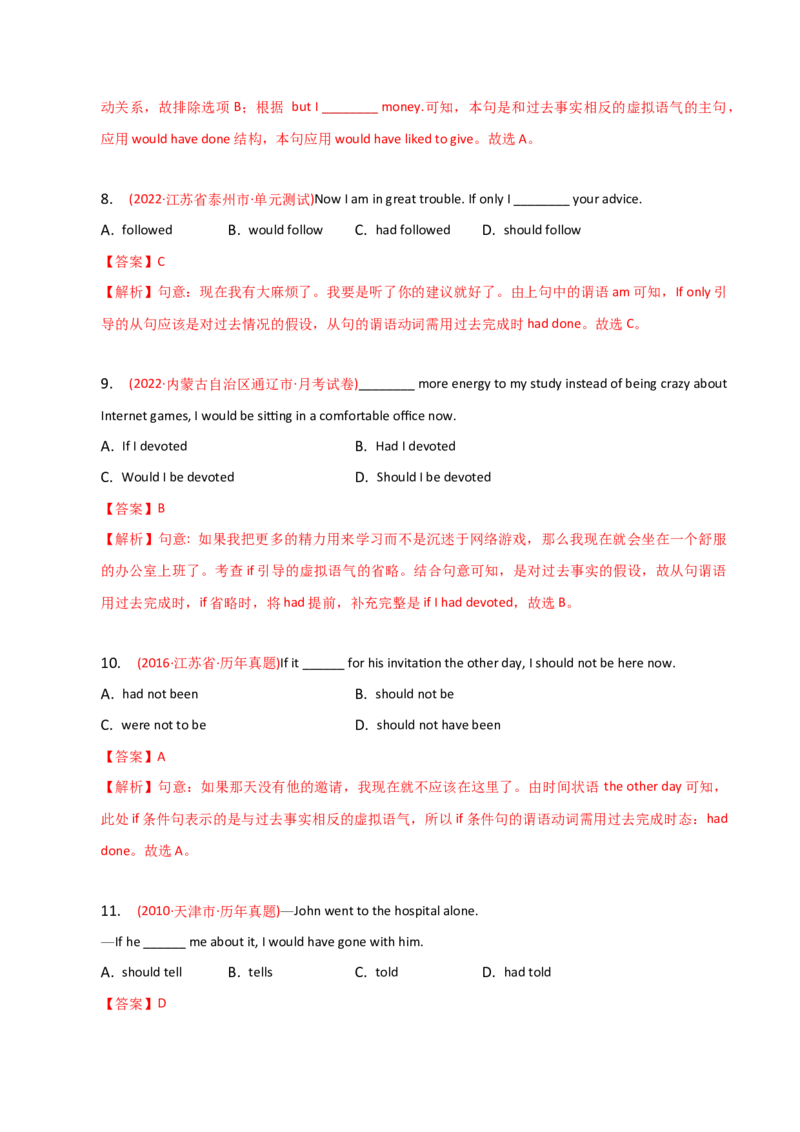 动关系，故排除选项 B；根据 but I ________ money.可知，本句是和过去事实相反的虚拟语气的主句，应用 would have done 结构，本句应用 would have liked to give。故选 A。

8. (2022·江苏省泰州市·单元测试)Now I am in great trouble. If only I ________ your advice.

A. followed B. would follow C. had followed D. should follow

【答案】C

【解析】句意：现在我有大麻烦了。我要是听了你的建议就好了。由上句中的谓语 am 可知，If only 引导的从句应该是对过去情况的假设，从句的谓语动词需用过去完成时 had done。故选 C。

9. (2022·内蒙古自治区通辽市·月考试卷)________ more energy to my study instead of being crazy about Internet games, I would be sitting in a comfortable office now.

A. If I devoted B. Had I devoted

C. Would I be devoted D. Should I be devoted

【答案】B

【解析】句意: 如果我把更多的精力用来学习而不是沉迷于网络游戏，那么我现在就会坐在一个舒服的办公室上班了。考查 if 引导的虚拟语气的省略。结合句意可知，是对过去事实的假设，故从句谓语用过去完成时，if 省略时，将 had 提前，补充完整是 if I had devoted，故选 B。

10. (2016·江苏省·历年真题)If it ______ for his invitation the other day, I should not be here now.

A. had not been B. should not be

C. were not to be D. should not have been

【答案】A

【解析】句意：如果那天没有他的邀请，我现在就不应该在这里了。由时间状语 the other day 可知，此处 if 条件句表示的是与过去事实相反的虚拟语气，所以 if 条件句的谓语动词需用过去完成时态：had done。故选 A。

11. (2010·天津市·历年真题)—John went to the hospital alone.

—If he ______ me about it, I would have gone with him.

A. should tell B. tells C. told D. had told

【答案】D